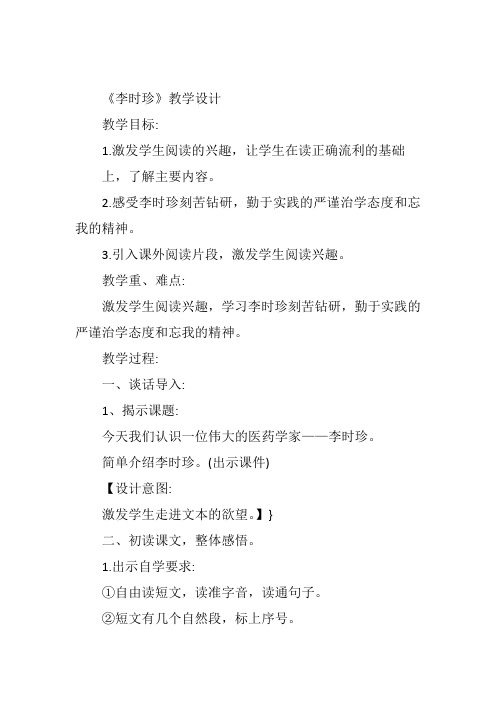 《李时珍》教学设计

教学目标:

1.激发学生阅读的兴趣，让学生在读正确流利的基础上，了解主要内容。

2.感受李时珍刻苦钻研，勤于实践的严谨治学态度和忘我的精神。

3.引入课外阅读片段，激发学生阅读兴趣。

教学重、难点:

激发学生阅读兴趣，学习李时珍刻苦钻研，勤于实践的严谨治学态度和忘我的精神。

教学过程:

一、谈话导入:

1、揭示课题:

今天我们认识一位伟大的医药学家——李时珍。

简单介绍李时珍。(出示课件)

【设计意图:

激发学生走进文本的欲望。】}

二、初读课文，整体感悟。

1.出示自学要求:

①自由读短文，读准字音，读通句子。

②短文有几个自然段，标上序号。